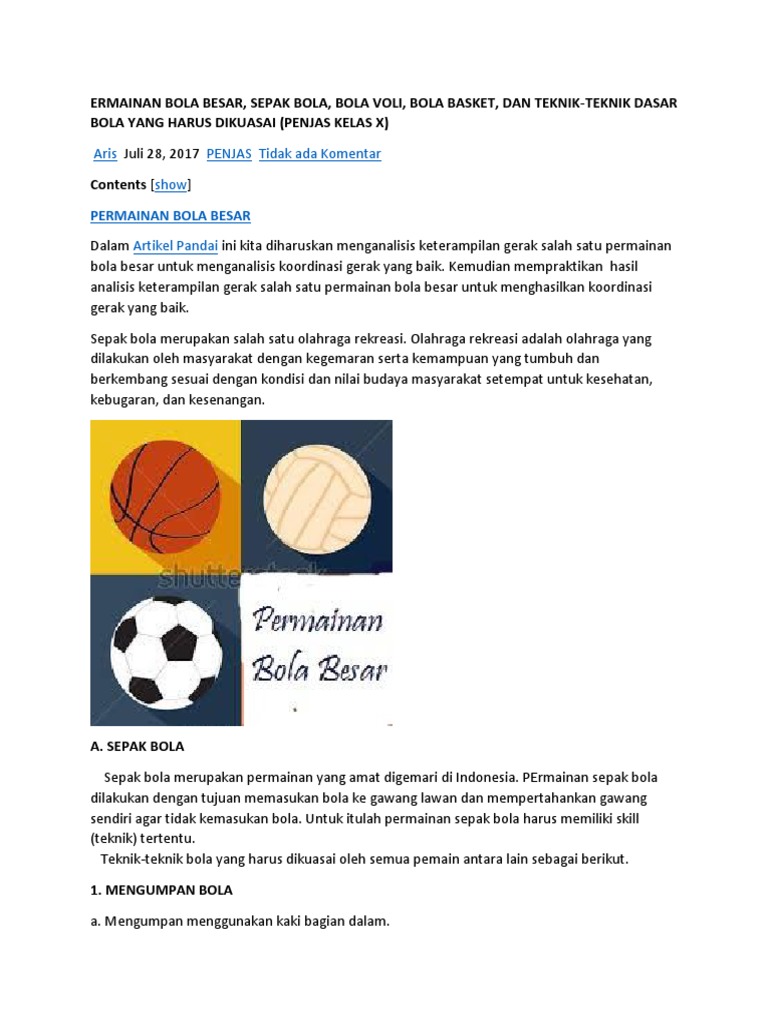 ERMAINAN BOLA BESAR, SEPAK BOLA, BOLA VOLI, BOLA BASKET, DAN TEKNIK-TEKNIK DASAR BOLA YANG HARUS DIKUASAI (PENJAS KELAS X)

Aris Juli 28, 2017 PENJAS Tidak ada Komentar

Contents [show]

PERMAINAN BOLA BESAR

Dalam Artikel Pandai ini kita diharuskan menganalisis keterampilan gerak salah satu permainan bola besar untuk menganalisis koordinasi gerak yang baik. Kemudian mempraktikan hasil analisis keterampilan gerak salah satu permainan bola besar untuk menghasilkan koordinasi gerak yang baik.

Sepak bola merupakan salah satu olahraga rekreasi. Olahraga rekreasi adalah olahraga yang dilakukan oleh masyarakat dengan kegemaran serta kemampuan yang tumbuh dan berkembang sesuai dengan kondisi dan nilai budaya masyarakat setempat untuk kesehatan, kebugaran, dan kesenangan.

shutterstock

Permainan Bola Besar

A. SEPAK BOLA

Sepak bola merupakan permainan yang amat digemari di Indonesia. PErmainan sepak bola dilakukan dengan tujuan memasukan bola ke gawang lawan dan mempertahankan gawang sendiri agar tidak kemasukan bola. Untuk itulah permainan sepak bola harus memiliki skill (teknik) tertentu.
Teknik-teknik bola yang harus dikuasai oleh semua pemain antara lain sebagai berikut.

1. MENGUMPAN BOLA

a. Mengumpan menggunakan kaki bagian dalam.